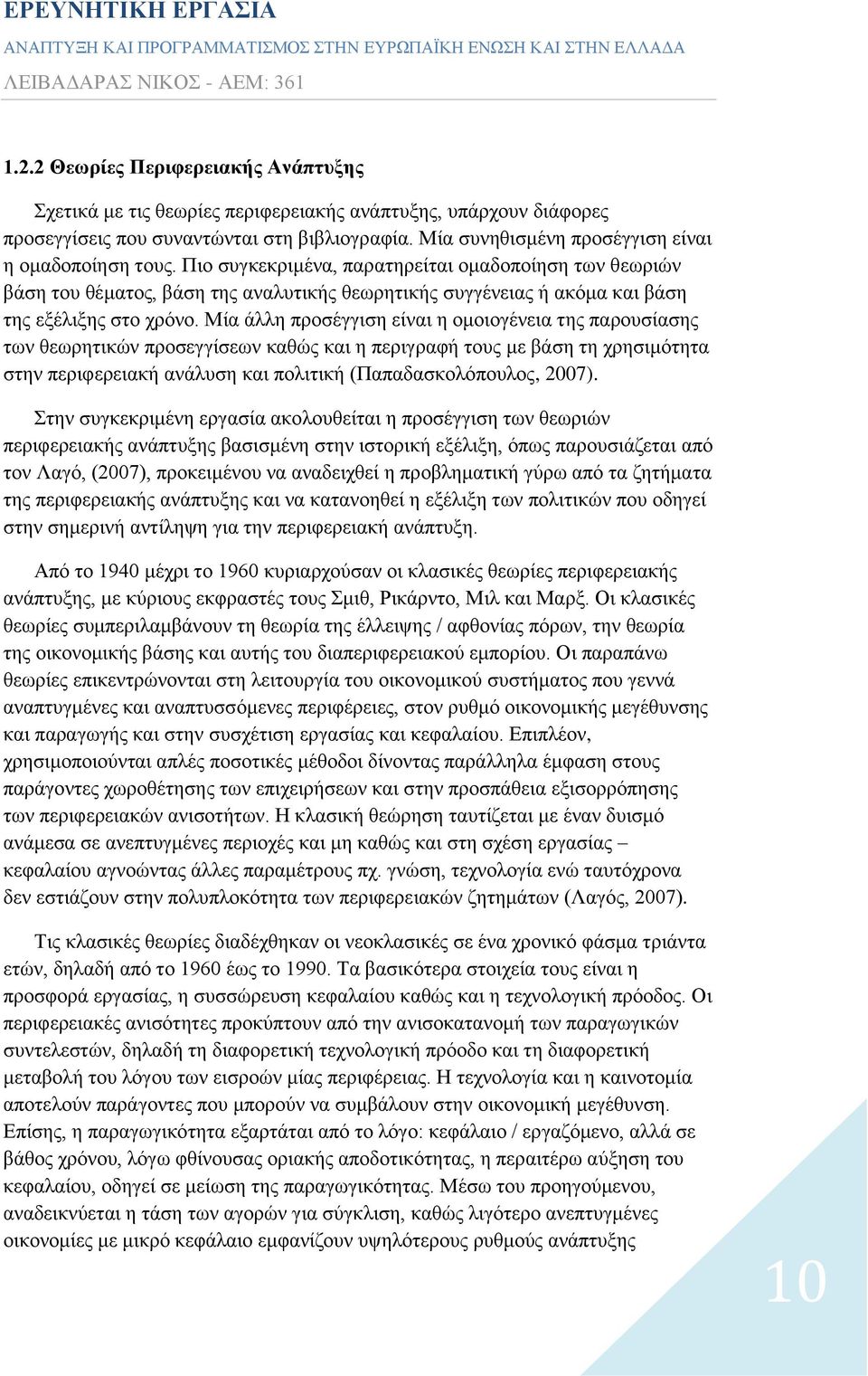 ΕΡΕΥΝΗΤΙΚΗ ΕΡΓΑΣΙΑ
ΑΝΑΠΤΥΞΗ ΚΑΙ ΠΡΟΓΡΑΜΜΑΤΙΣΜΟΣ ΣΤΗΝ ΕΥΡΩΠΑΪΚΗ ΕΝΩΣΗ ΚΑΙ ΣΤΗΝ ΕΛΛΑΔΑ
ΛΕΙΒΑΔΑΡΑΣ ΝΙΚΟΣ - ΑΕΜ: 361

1.2.2 Θεωρίες Περιφερειακής Ανάπτυξης

Σχετικά με τις θεωρίες περιφερειακής ανάπτυξης, υπάρχουν διάφορες προσεγγίσεις που συναντώνται στη βιβλιογραφία. Μία συνηθισμένη προσέγγιση είναι η ομαδοποίηση τους. Πιο συγκεκριμένα, παρατηρείται ομαδοποίηση των θεωριών βάση του θέματος, βάση της αναλυτικής θεωρητικής συγγένειας ή ακόμα και βάση της εξέλιξης στο χρόνο. Μία άλλη προσέγγιση είναι η ομοιογένεια της παρουσίασης των θεωρητικών προσεγγίσεων καθώς και η περιγραφή τους με βάση τη χρησιμότητα στην περιφερειακή ανάλυση και πολιτική (Παπαδασκολόπουλος, 2007).

Στην συγκεκριμένη εργασία ακολουθείται η προσέγγιση των θεωριών περιφερειακής ανάπτυξης βασισμένη στην ιστορική εξέλιξη, όπως παρουσιάζεται από τον Λαγό, (2007), προκειμένου να αναδειχθεί η προβληματική γύρω από τα ζητήματα της περιφερειακής ανάπτυξης και να κατανοηθεί η εξέλιξη των πολιτικών που οδηγεί στην σημερινή αντίληψη για την περιφερειακή ανάπτυξη.

Από το 1940 μέχρι το 1960 κυριαρχούσαν οι κλασικές θεωρίες περιφερειακής ανάπτυξης, με κύριους εκφραστές τους Σμιθ, Ρικάρντο, Μιλ και Μαρξ. Οι κλασικές θεωρίες συμπεριλαμβάνουν τη θεωρία της έλλειψης / αφθονίας πόρων, την θεωρία της οικονομικής βάσης και αυτής του διαπεριφερειακού εμπορίου. Οι παραπάνω θεωρίες επικεντρώνονται στη λειτουργία του οικονομικού συστήματος που γεννά αναπτυγμένες και αναπτυσσόμενες περιφέρειες, στον ρυθμό οικονομικής μεγέθυνσης και παραγωγής και στην συσχέτιση εργασίας και κεφαλαίου. Επιπλέον, χρησιμοποιούνται απλές ποσοτικές μέθοδοι δίνοντας παράλληλα έμφαση στους παράγοντες χωροθέτησης των επιχειρήσεων και στην προσπάθεια εξισορρόπησης των περιφερειακών ανισοτήτων. Η κλασική θεώρηση ταυτίζεται με έναν δυισμό ανάμεσα σε ανεπτυγμένες περιοχές και μη καθώς και στη σχέση εργασίας – κεφαλαίου αγνοώντας άλλες παραμέτρους πχ. γνώση, τεχνολογία ενώ ταυτόχρονα δεν εστιάζουν στην πολυπλοκότητα των περιφερειακών ζητημάτων (Λαγός, 2007).

Τις κλασικές θεωρίες διαδέχθηκαν οι νεοκλασικές σε ένα χρονικό φάσμα τριάντα ετών, δηλαδή από το 1960 έως το 1990. Τα βασικότερα στοιχεία τους είναι η προσφορά εργασίας, η συσσώρευση κεφαλαίου καθώς και η τεχνολογική πρόοδος. Οι περιφερειακές ανισότητες προκύπτουν από την ανισοκατανομή των παραγωγικών συντελεστών, δηλαδή τη διαφορετική τεχνολογική πρόοδο και τη διαφορετική μεταβολή του λόγου των εισροών μίας περιφέρειας. Η τεχνολογία και η καινοτομία αποτελούν παράγοντες που μπορούν να συμβάλουν στην οικονομική μεγέθυνση. Επίσης, η παραγωγικότητα εξαρτάται από το λόγο: κεφάλαιο / εργαζόμενο, αλλά σε βάθος χρόνου, λόγω φθίνουσας οριακής αποδοτικότητας, η περαιτέρω αύξηση του κεφαλαίου, οδηγεί σε μείωση της παραγωγικότητας. Μέσω του προηγούμενου, αναδεικνύεται η τάση των αγορών για σύγκλιση, καθώς λιγότερο ανεπτυγμένες οικονομίες με μικρό κεφάλαιο εμφανίζουν υψηλότερους ρυθμούς ανάπτυξης

10